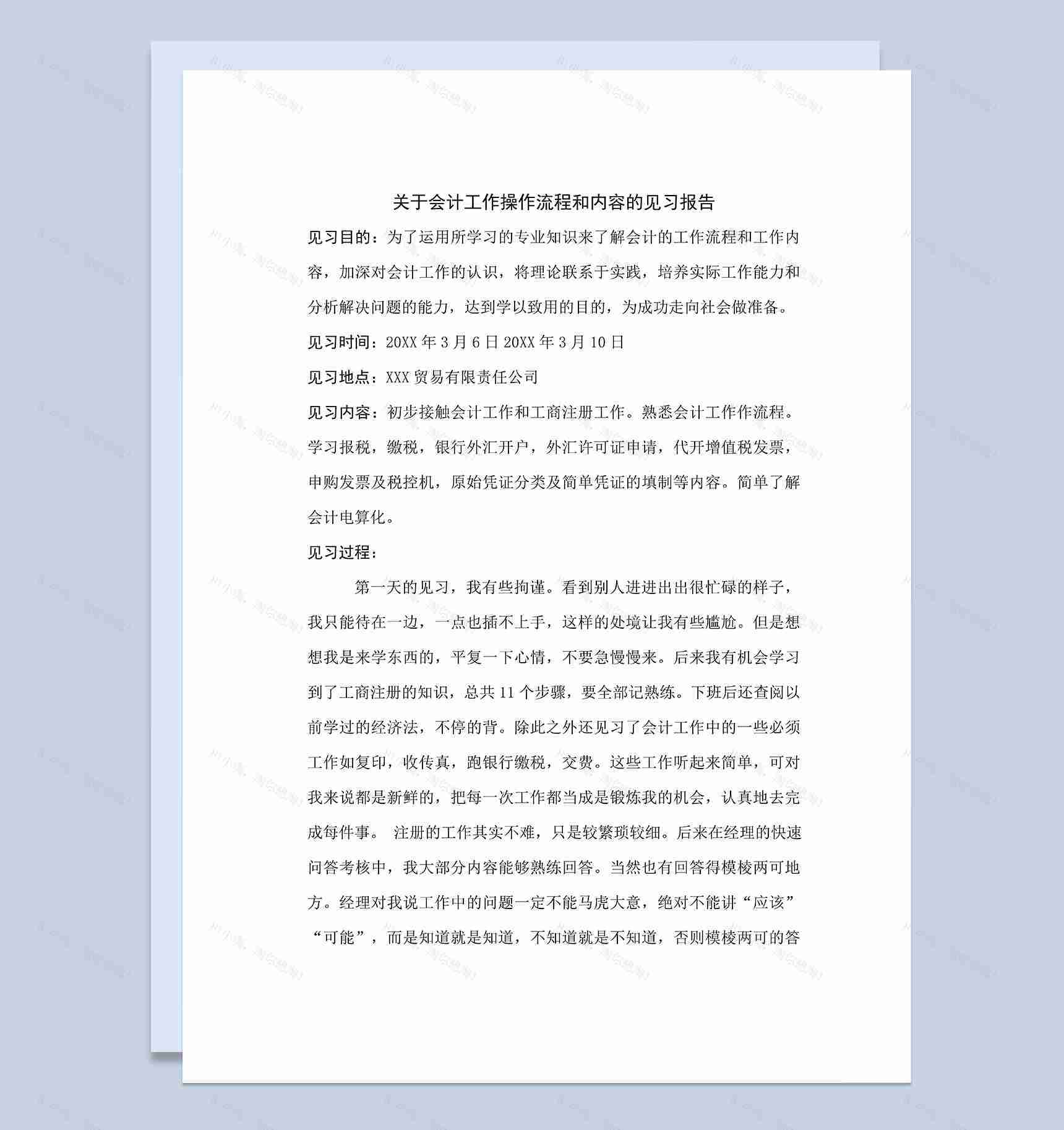 关于会计工作操作流程和内容的见习报告

见习目的：为了运用所学习的专业知识来了解会计的工作流程和工作内容，加深对会计工作的认识，将理论联系于实践，培养实际工作能力和分析解决问题的能力，达到学以致用的目的，为成功走向社会做准备。

见习时间：20XX 年 3 月 6 日 20XX 年 3 月 10 日

见习地点：XXX 贸易有限责任公司

见习内容：初步接触会计工作和工商注册工作。熟悉会计工作作流程。学习报税，缴税，银行外汇开户，外汇许可证申请，代开增值税发票，申购发票及税控机，原始凭证分类及简单凭证的填制等内容。简单了解会计电算化。

见习过程：

第一天的见习，我有些拘谨。看到别人进进出出很忙碌的样子，我只能待在一边，一点也插不上手，这样的处境让我有些尴尬。但是想想我是来学东西的，平复一下心情，不要急慢慢来。后来我有机会学习到了工商注册的知识，总共 11 个步骤，要全部记熟练。下班后还查阅以前学过的经济法，不停的背。除此之外还见习了会计工作中的一些必须工作如复印，收传真，跑银行缴税，交费。这些工作听起来简单，可对我来说都是新鲜的，把每一次工作都当成是锻炼我的机会，认真地去完成每件事。 注册的工作其实不难，只是较繁琐较细。后来在经理的快速问答考核中，我大部分内容能够熟练回答。当然也有回答得模棱两可地方。经理对我说工作中的问题一定不能马虎大意，绝对不能讲“应该”“可能”，而是知道就是知道，不知道就是不知道，否则模棱两可的答